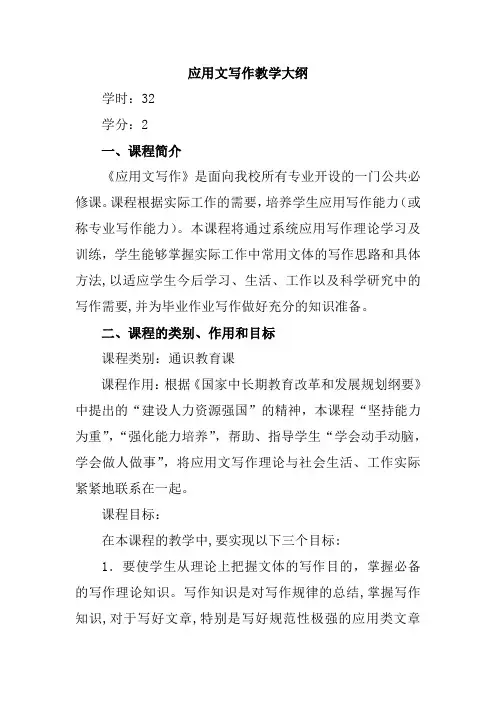 应用文写作教学大纲

学时：32

学分：2

一、课程简介

《应用文写作》是面向我校所有专业开设的一门公共必修课。课程根据实际工作的需要，培养学生应用写作能力（或称专业写作能力）。本课程将通过系统应用写作理论学习及训练，学生能够掌握实际工作中常用文体的写作思路和具体方法，以适应学生今后学习、生活、工作以及科学研究中的写作需要，并为毕业作业写作做好充分的知识准备。

二、课程的类别、作用和目标

课程类别：通识教育课

课程作用：根据《国家中长期教育改革和发展规划纲要》中提出的“建设人力资源强国”的精神，本课程“坚持能力为重”，“强化能力培养”，帮助、指导学生“学会动手动脑，学会做人做事”，将应用文写作理论与社会生活、工作实际紧紧地联系在一起。

课程目标：

在本课程的教学中，要实现以下三个目标：

1．要使学生从理论上把握文体的写作目的，掌握必备的写作理论知识。写作知识是对写作规律的总结，掌握写作知识，对于写好文章，特别是写好规范性极强的应用类文章